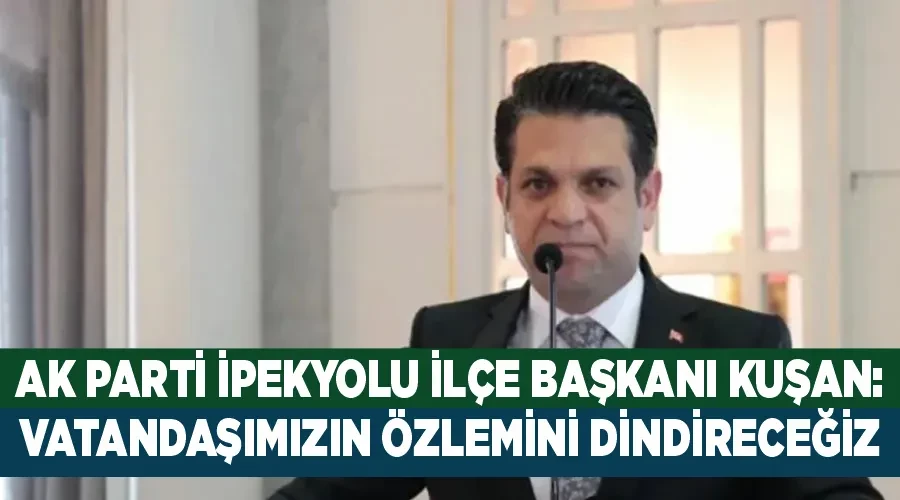 AK PARTİ İPEKYOLU İLÇE BAŞKANI KUŞAN:
VATANDAŞIMIZIN ÖZLEMİNİ DİNDİRECEĞİZ